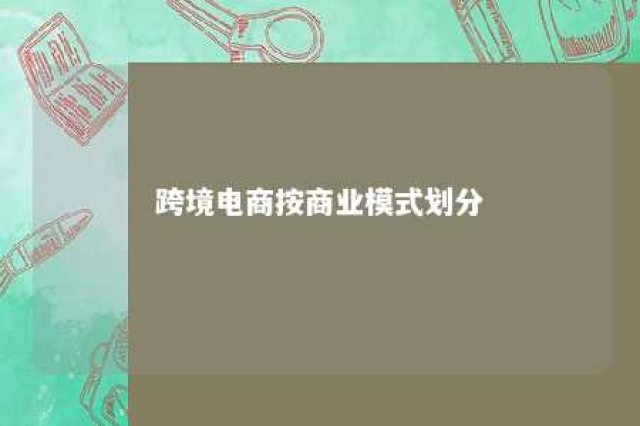 跨境电商按商业模式划分